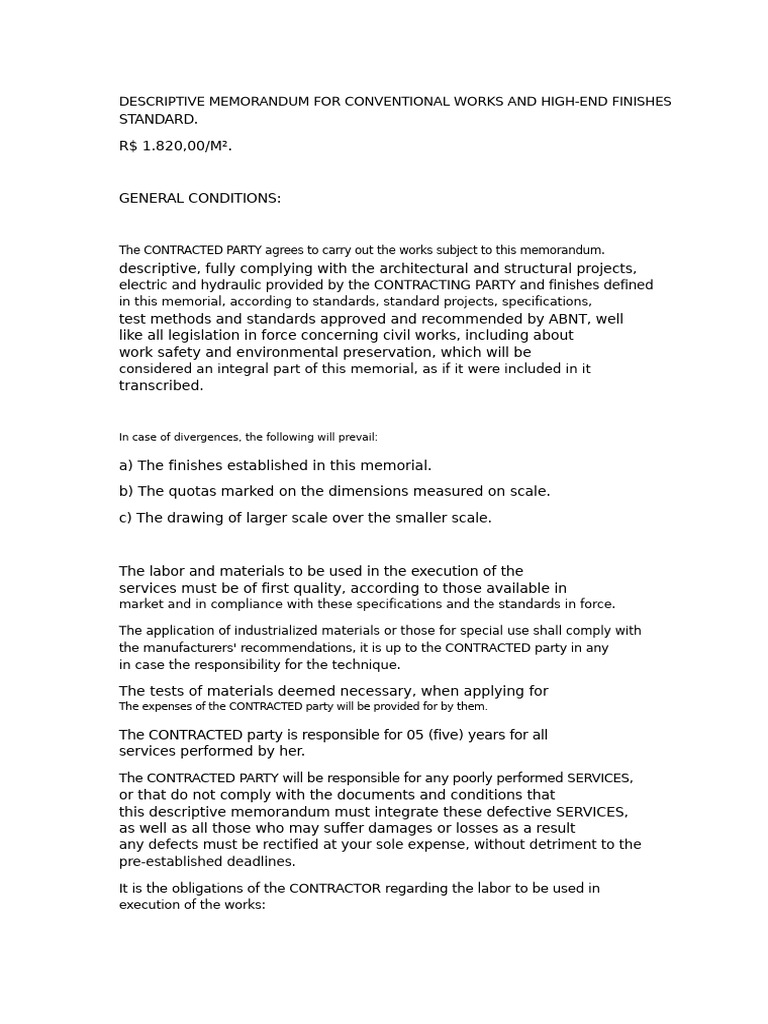 DESCRIPTIVE MEMORANDUM FOR CONVENTIONAL WORKS AND HIGH-END FINISHES STANDARD.

R$ 1.820,00/M².

GENERAL CONDITIONS:

The CONTRACTED PARTY agrees to carry out the works subject to this memorandum. descriptive, fully complying with the architectural and structural projects, electric and hydraulic provided by the CONTRACTING PARTY and finishes defined in this memorial, according to standards, standard projects, specifications, test methods and standards approved and recommended by ABNT, well like all legislation in force concerning civil works, including about work safety and environmental preservation, which will be considered an integral part of this memorial, as if it were included in it transcribed.

In case of divergences, the following will prevail:

a) The finishes established in this memorial.

b) The quotas marked on the dimensions measured on scale.

c) The drawing of larger scale over the smaller scale.

The labor and materials to be used in the execution of the services must be of first quality, according to those available in market and in compliance with these specifications and the standards in force.

The application of industrialized materials or those for special use shall comply with the manufacturers' recommendations, it is up to the CONTRACTED party in any in case the responsibility for the technique.

The tests of materials deemed necessary, when applying for The expenses of the CONTRACTED party will be provided for by them.

The CONTRACTED party is responsible for 05 (five) years for all services performed by her.

The CONTRACTED PARTY will be responsible for any poorly performed SERVICES, or that do not comply with the documents and conditions that this descriptive memorandum must integrate these defective SERVICES, as well as all those who may suffer damages or losses as a result any defects must be rectified at your sole expense, without detriment to the pre-established deadlines.

It is the obligations of the CONTRACTOR regarding the labor to be used in execution of the works: